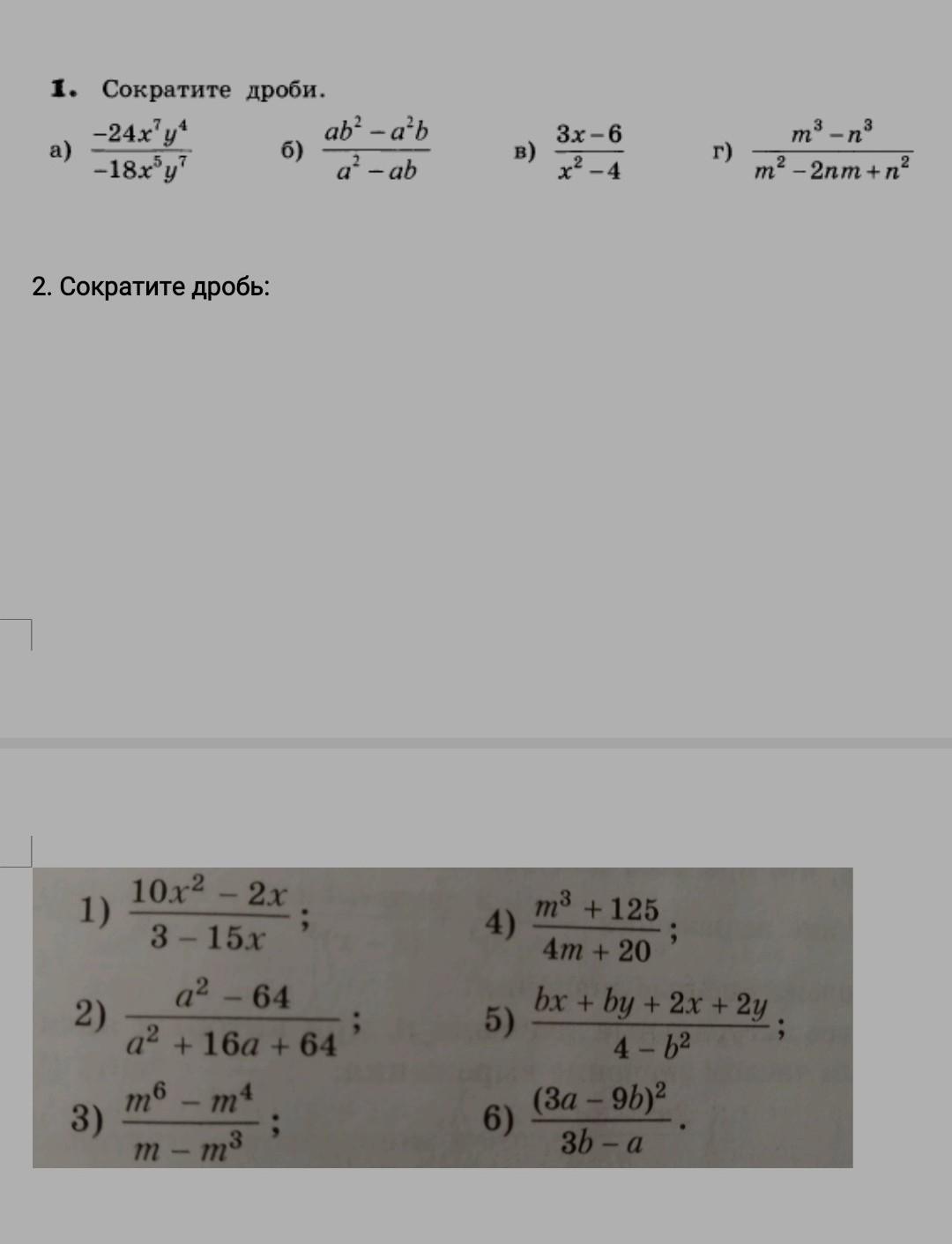 1. Сократите дроби.

а) $\frac{-24x^7y^4}{-18x^5y^7}$ б) $\frac{ab^2-a^2b}{a^2-ab}$ в) $\frac{3x-6}{x^2-4}$ г) $\frac{m^3-n^3}{m^2-2nm+n^2}$

2. Сократите дробь:

1) $\frac{10x^2-2x}{3-15x}$;

2) $\frac{a^2-64}{a^2+16a+64}$;

3) $\frac{m^6-m^4}{m-m^3}$;

4) $\frac{m^3+125}{4m+20}$;

5) $\frac{bx+by+2x+2y}{4-b^2}$;

6) $\frac{(3a-9b)^2}{3b-a}$.